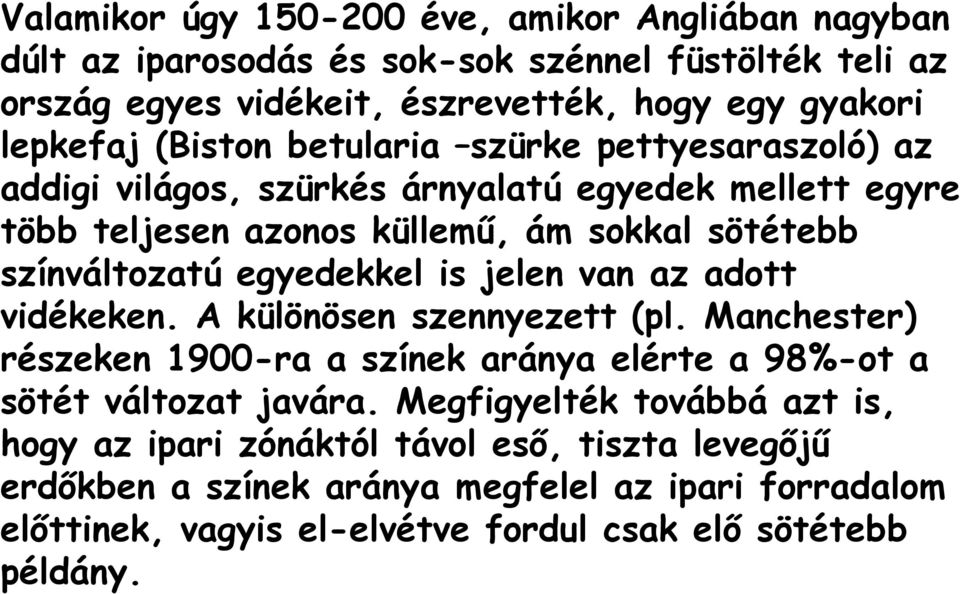 Valamikor úgy 150-200 éve, amikor Angliában nagyban dúlt az iparosodás és sok-sok szénnel füstölték teli az ország egyes vidékeit, észrevették, hogy egy gyakori lepkefaj (Biston betularia –szürke pettyesaraszoló) az addigi világos, szürkés árnyalatú egyedek mellett egyre több teljesen azonos küllemű, ám sokkal sötétebb színváltozatú egyedekkel is jelen van az adott vidékeken. A különösen szennyezett (pl. Manchester) részeken 1900-ra a színek aránya elérte a 98%-ot a sötét változat javára. Megfigyelték továbbá azt is, hogy az ipari zónáktól távol eső, tiszta levegőjű erdőkben a színek aránya megfelel az ipari forradalom előttinek, vagyis el-elvétve fordul csak elő sötétebb példány.